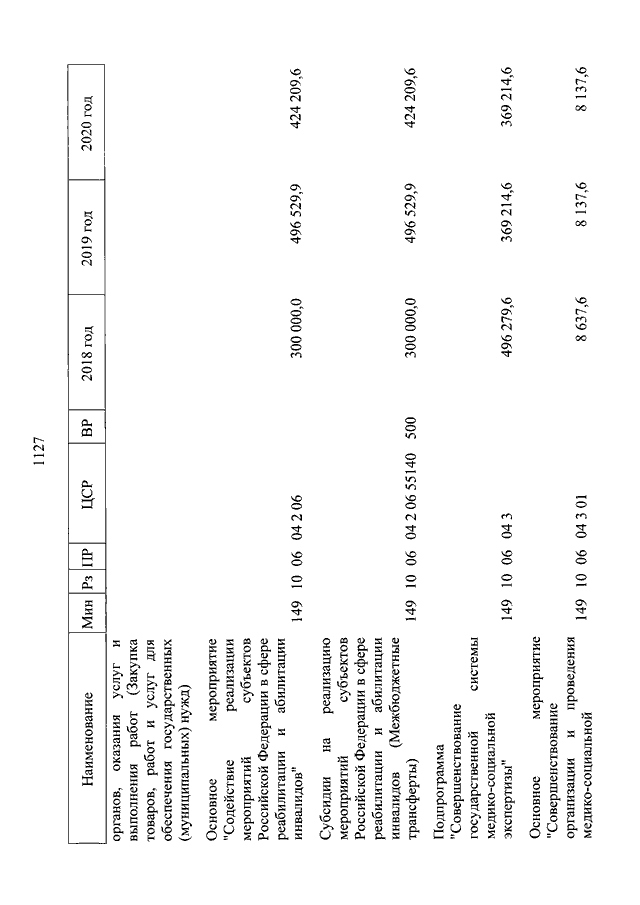 1127

| Наименование | Мин | Рз | ПР | ЦСР | ВР | 2018 год | 2019 год | 2020 год |
|---|---|---|---|---|---|---|---|---|
| органов, оказания услуг и выполнения работ (Закупка товаров, работ и услуг для обеспечения государственных (муниципальных) нужд) | | | | | | | | |
| Основное мероприятие "Содействие реализации мероприятий субъектов Российской Федерации в сфере реабилитации и абилитации инвалидов" | 149 | 10 | 06 | 04 2 06 | | 300 000,0 | 496 529,9 | 424 209,6 |
| Субсидии на реализацию мероприятий субъектов Российской Федерации в сфере реабилитации и абилитации инвалидов (Межбюджетные трансферты) | 149 | 10 | 06 | 04 2 06 55140 | 500 | 300 000,0 | 496 529,9 | 424 209,6 |
| Подпрограмма "Совершенствование государственной системы медико-социальной экспертизы" | 149 | 10 | 06 | 04 3 | | 496 279,6 | 369 214,6 | 369 214,6 |
| Основное мероприятие "Совершенствование организации и проведения медико-социальной | 149 | 10 | 06 | 04 3 01 | | 8 637,6 | 8 137,6 | 8 137,6 |